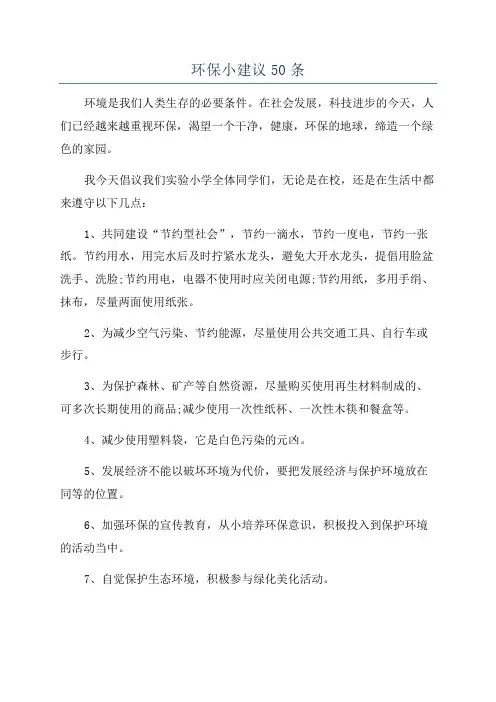 环保小建议50条

环境是我们人类生存的必要条件。在社会发展，科技进步的今天，人们已经越来越重视环保，渴望一个干净，健康，环保的地球，缔造一个绿色的家园。

我今天倡议我们实验小学全体同学们，无论是在校，还是在生活中都来遵守以下几点：

1、共同建设“节约型社会”，节约一滴水，节约一度电，节约一张纸。节约用水，用完水后及时拧紧水龙头，避免大开水龙头，提倡用脸盆洗手、洗脸;节约用电，电器不使用时应关闭电源;节约用纸，多用手绢、抹布，尽量两面使用纸张。

2、为减少空气污染、节约能源，尽量使用公共交通工具、自行车或步行。

3、为保护森林、矿产等自然资源，尽量购买使用再生材料制成的、可多次长期使用的商品;减少使用一次性纸杯、一次性木筷和餐盒等。

4、减少使用塑料袋，它是白色污染的元凶。

5、发展经济不能以破坏环境为代价，要把发展经济与保护环境放在同等的位置。

6、加强环保的宣传教育，从小培养环保意识，积极投入到保护环境的活动当中。

7、自觉保护生态环境，积极参与绿化美化活动。